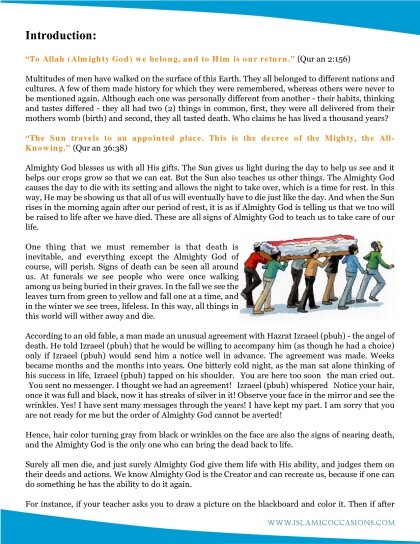 Introduction:

"To Allah (Almighty God) we belong, and to Him is our return." (Qur an 2:156)

Multitudes of men have walked on the surface of this Earth. They all belonged to different nations and cultures. A few of them made history for which they were remembered, whereas others were never to be mentioned again. Although each one was personally different from another - their habits, thinking and tastes differed - they all had two (2) things in common, first, they were all delivered from their mothers womb (birth) and second, they all tasted death. Who claims he has lived a thousand years?

"The Sun travels to an appointed place. This is the decree of the Mighty, the All-Knowing." (Qur an 36:38)

Almighty God blesses us with all His gifts. The Sun gives us light during the day to help us see and it helps our crops grow so that we can eat. But the Sun also teaches us other things. The Almighty God causes the day to die with its setting and allows the night to take over, which is a time for rest. In this way, He may be showing us that all of us will eventually have to die just like the day. And when the Sun rises in the morning again after our period of rest, it is as if Almighty God is telling us that we too will be raised to life after we have died. These are all signs of Almighty God to teach us to take care of our life.

One thing that we must remember is that death is inevitable, and everything except the Almighty God of course, will perish. Signs of death can be seen all around us. At funerals we see people who were once walking among us being buried in their graves. In the fall we see the leaves turn from green to yellow and fall one at a time, and in the winter we see trees, lifeless. In this way, all things in this world will wither away and die.

According to an old fable, a man made an unusual agreement with Hazrat Izraeel (pbuh) - the angel of death. He told Izraeel (pbuh) that he would be willing to accompany him (as though he had a choice) only if Izraeel (pbuh) would send him a notice well in advance. The agreement was made. Weeks became months and the months into years. One bitterly cold night, as the man sat alone thinking of his success in life, Izraeel (pbuh) tapped on his shoulder. You are here too soon the man cried out. You sent no messenger. I thought we had an agreement! Izraeel (pbuh) whispered Notice your hair, once it was full and black, now it has streaks of silver in it! Observe your face in the mirror and see the wrinkles. Yes! I have sent many messages through the years! I have kept my part. I am sorry that you are not ready for me but the order of Almighty God cannot be averted!

Hence, hair color turning gray from black or wrinkles on the face are also the signs of nearing death, and the Almighty God is the only one who can bring the dead back to life.

Surely all men die, and just surely Almighty God give them life with His ability, and judges them on their deeds and actions. We know Almighty God is the Creator and can recreate us, because if one can do something he has the ability to do it again.

For instance, if your teacher asks you to draw a picture on the blackboard and color it. Then if after

WWW.ISLAMICOCCASIONS.COM